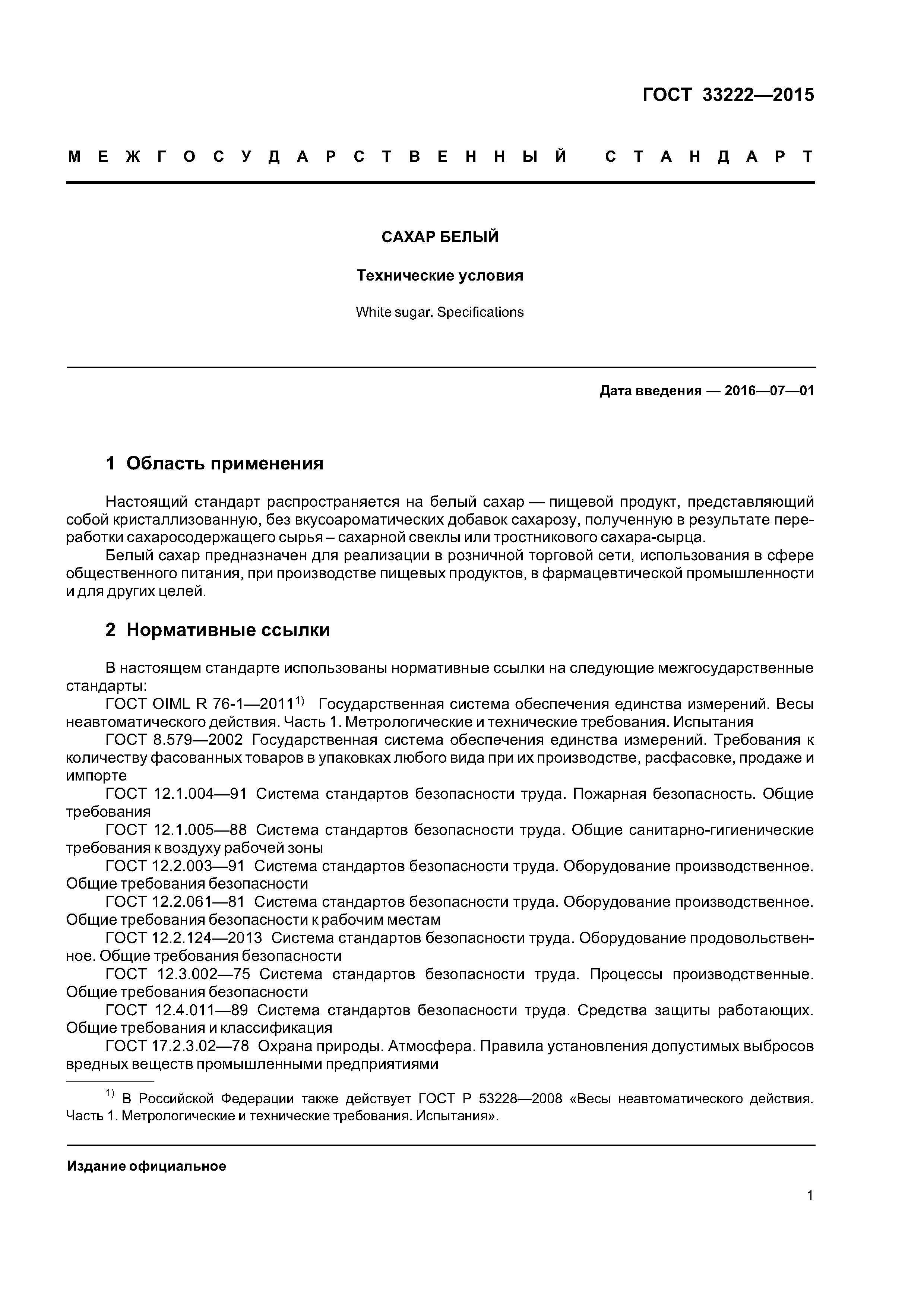 ГОСТ 33222—2015

МЕЖГОСУДАРСТВЕННЫЙ СТАНДАРТ

САХАР БЕЛЫЙ

Технические условия

White sugar. Specifications

Дата введения — 2016—07—01

1 Область применения

Настоящий стандарт распространяется на белый сахар — пищевой продукт, представляющий собой кристаллизованную, без вкусоароматических добавок сахарозу, полученную в результате переработки сахаросодержащего сырья – сахарной свеклы или тростникового сахара-сырца.

Белый сахар предназначен для реализации в розничной торговой сети, использования в сфере общественного питания, при производстве пищевых продуктов, в фармацевтической промышленности и для других целей.

2 Нормативные ссылки

В настоящем стандарте использованы нормативные ссылки на следующие межгосударственные стандарты:

ГОСТ OIML R 76-1—2011$^{1)}$ Государственная система обеспечения единства измерений. Весы неавтоматического действия. Часть 1. Метрологические и технические требования. Испытания

ГОСТ 8.579—2002 Государственная система обеспечения единства измерений. Требования к количеству фасованных товаров в упаковках любого вида при их производстве, расфасовке, продаже и импорте

ГОСТ 12.1.004—91 Система стандартов безопасности труда. Пожарная безопасность. Общие требования

ГОСТ 12.1.005—88 Система стандартов безопасности труда. Общие санитарно-гигиенические требования к воздуху рабочей зоны

ГОСТ 12.2.003—91 Система стандартов безопасности труда. Оборудование производственное. Общие требования безопасности

ГОСТ 12.2.061—81 Система стандартов безопасности труда. Оборудование производственное. Общие требования безопасности к рабочим местам

ГОСТ 12.2.124—2013 Система стандартов безопасности труда. Оборудование продовольственное. Общие требования безопасности

ГОСТ 12.3.002—75 Система стандартов безопасности труда. Процессы производственные. Общие требования безопасности

ГОСТ 12.4.011—89 Система стандартов безопасности труда. Средства защиты работающих. Общие требования и классификация

ГОСТ 17.2.3.02—78 Охрана природы. Атмосфера. Правила установления допустимых выбросов вредных веществ промышленными предприятиями

$^{1)}$ В Российской Федерации также действует ГОСТ Р 53228—2008 «Весы неавтоматического действия. Часть 1. Метрологические и технические требования. Испытания».

Издание официальное

1